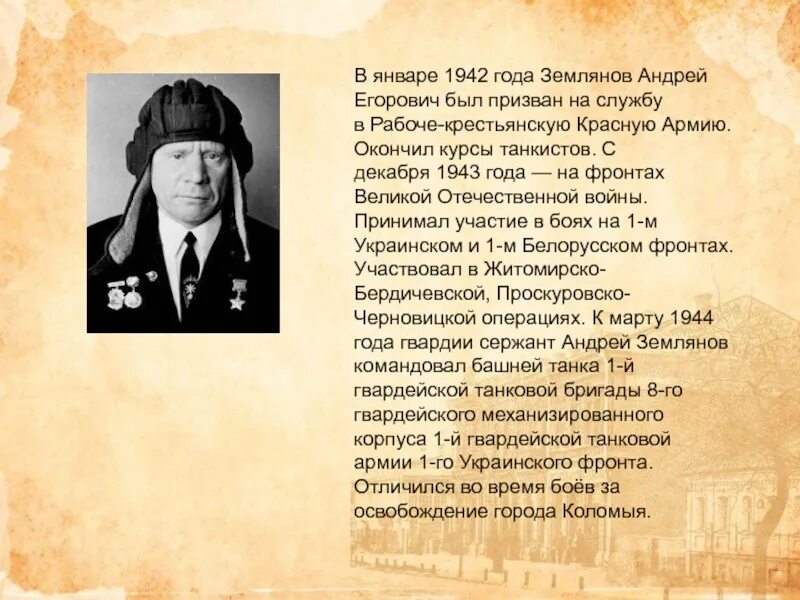 В январе 1942 года Землянов Андрей Егорович был призван на службу в Рабоче-крестьянскую Красную Армию. Окончил курсы танкистов. С декабря 1943 года — на фронтах Великой Отечественной войны. Принимал участие в боях на 1-м Украинском и 1-м Белорусском фронтах. Участвовал в Житомирско-Бердичевской, Проскуровско-Черновицкой операциях. К марту 1944 года гвардии сержант Андрей Землянов командовал башней танка 1-й гвардейской танковой бригады 8-го гвардейского механизированного корпуса 1-й гвардейской танковой армии 1-го Украинского фронта. Отличился во время боёв за освобождение города Коломыя.